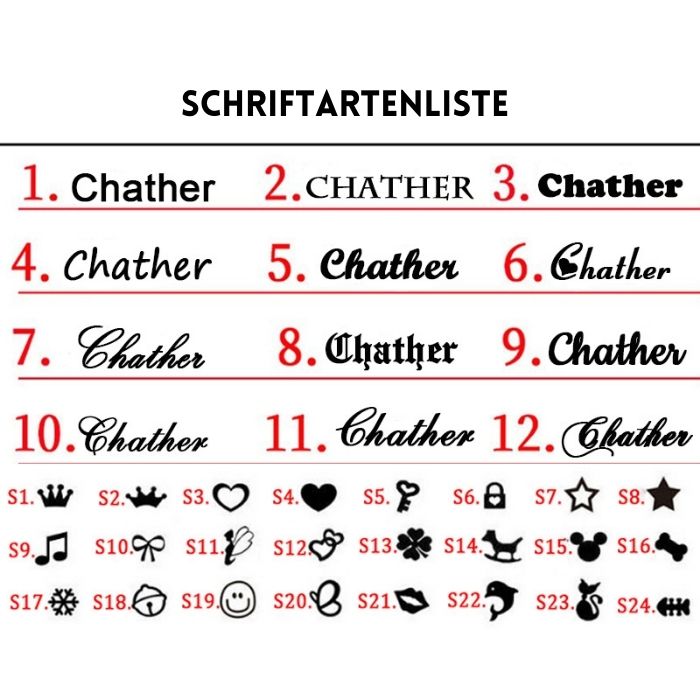 SCHRIFTARTENLISTE

1. Chather 2. CHATHER 3. Chather

4. Chather 5. Chather 6. Chather

7. Chather 8. Chather 9. Chather

10. Chather 11. Chather 12. Chather

S1. S2. S3. S4. S5. S6. S7. S8.

S9. S10. S11. S12. S13. S14. S15. S16.

S17. S18. S19. S20. S21. S22. S23. S24.